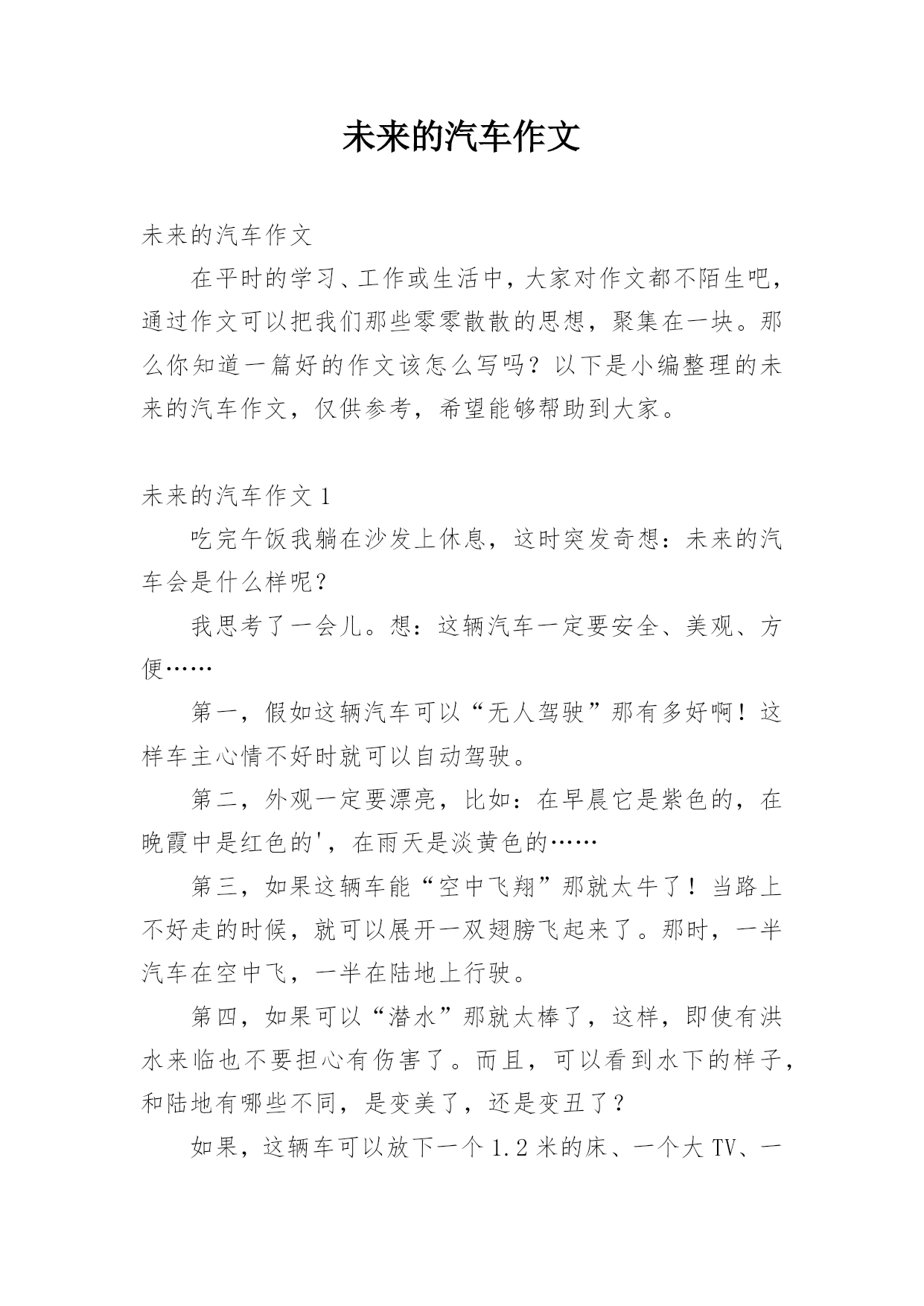 未来的汽车作文

未来的汽车作文

在平时的学习、工作或生活中，大家对作文都不陌生吧，通过作文可以把我们那些零零散散的思想，聚集在一块。那么你知道一篇好的作文该怎么写吗？以下是小编整理的未来的汽车作文，仅供参考，希望能够帮助到大家。

未来的汽车作文 1

吃完午饭我躺在沙发上休息，这时突发奇想：未来的汽车会是什么样呢？

我思考了一会儿。想：这辆汽车一定要安全、美观、方便……

第一，假如这辆汽车可以“无人驾驶”那有多好啊！这样车主心情不好时就可以自动驾驶。

第二，外观一定要漂亮，比如：在早晨它是紫色的，在晚霞中是红色的'，在雨天是淡黄色的……

第三，如果这辆车能“空中飞翔”那就太牛了！当路上不好走的时候，就可以展开一双翅膀飞起来了。那时，一半汽车在空中飞，一半在陆地上行驶。

第四，如果可以“潜水”那就太棒了，这样，即使有洪水来临也不要担心有伤害了。而且，可以看到水下的样子，和陆地有哪些不同，是变美了，还是变丑了？

如果，这辆车可以放下一个 1.2 米的床、一个大 TV、一